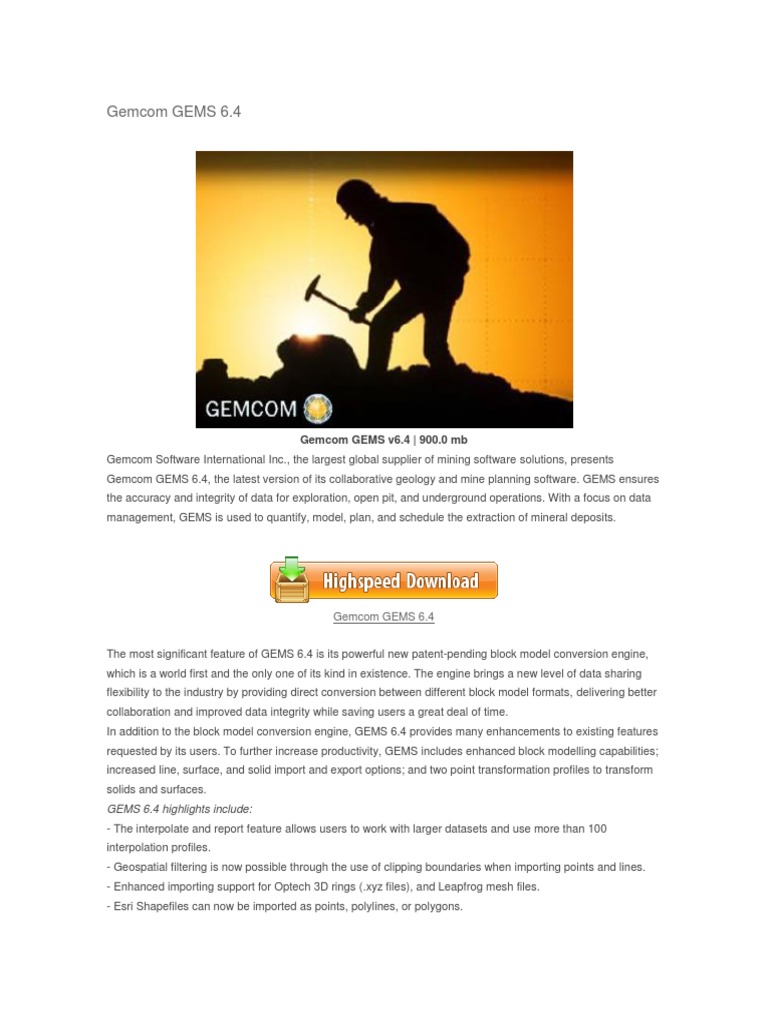 Gemcom GEMS 6.4

GEMCOM

Gemcom GEMS v6.4 | 900.0 mb

Gemcom Software International Inc., the largest global supplier of mining software solutions, presents Gemcom GEMS 6.4, the latest version of its collaborative geology and mine planning software. GEMS ensures the accuracy and integrity of data for exploration, open pit, and underground operations. With a focus on data management, GEMS is used to quantify, model, plan, and schedule the extraction of mineral deposits.

Highspeed Download

Gemcom GEMS 6.4

The most significant feature of GEMS 6.4 is its powerful new patent-pending block model conversion engine, which is a world first and the only one of its kind in existence. The engine brings a new level of data sharing flexibility to the industry by providing direct conversion between different block model formats, delivering better collaboration and improved data integrity while saving users a great deal of time.
In addition to the block model conversion engine, GEMS 6.4 provides many enhancements to existing features requested by its users. To further increase productivity, GEMS includes enhanced block modelling capabilities; increased line, surface, and solid import and export options; and two point transformation profiles to transform solids and surfaces.
GEMS 6.4 highlights include:
- The interpolate and report feature allows users to work with larger datasets and use more than 100 interpolation profiles.
- Geospatial filtering is now possible through the use of clipping boundaries when importing points and lines.
- Enhanced importing support for Optech 3D rings (.xyz files), and Leapfrog mesh files.
- Esri Shapefiles can now be imported as points, polylines, or polygons.